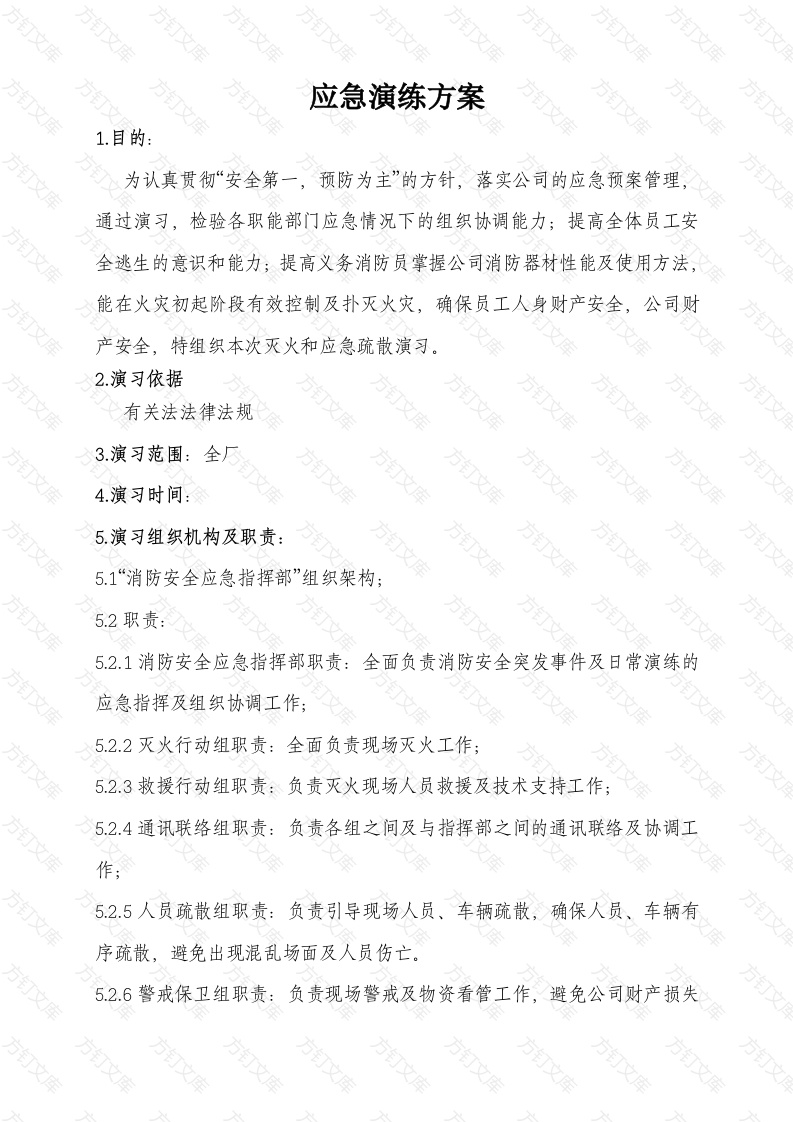 应急演练方案

1.目的：

为认真贯彻“安全第一，预防为主”的方针，落实公司的应急预案管理，通过演习，检验各职能部门应急情况下的组织协调能力；提高全体员工安全逃生的意识和能力；提高义务消防员掌握公司消防器材性能及使用方法，能在火灾初起阶段有效控制及扑灭火灾，确保员工人身财产安全，公司财产安全，特组织本次灭火和应急疏散演习。

2.演习依据

有关法法律法规

3.演习范围：全厂

4.演习时间：

5.演习组织机构及职责：

5.1“消防安全应急指挥部”组织架构；

5.2 职责：

5.2.1 消防安全应急指挥部职责：全面负责消防安全突发事件及日常演练的应急指挥及组织协调工作；

5.2.2 灭火行动组职责：全面负责现场灭火工作；

5.2.3 救援行动组职责：负责灭火现场人员救援及技术支持工作；

5.2.4 通讯联络组职责：负责各组之间及与指挥部之间的通讯联络及协调工作；

5.2.5 人员疏散组职责：负责引导现场人员、车辆疏散，确保人员、车辆有序疏散，避免出现混乱场面及人员伤亡。

5.2.6 警戒保卫组职责：负责现场警戒及物资看管工作，避免公司财产损失

方钉文库